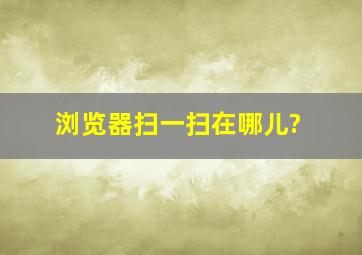 浏览器扫一扫在哪儿?